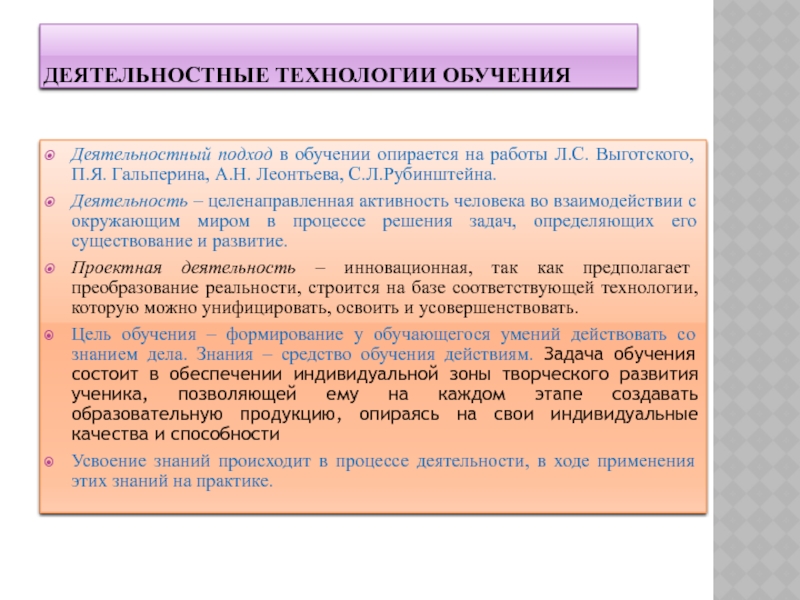 ДЕЯТЕЛЬНОСТНЫЕ ТЕХНОЛОГИИ ОБУЧЕНИЯ

Деятельностный подход в обучении опирается на работы Л.С. Выготского, П.Я. Гальперина, А.Н. Леонтьева, С.Л.Рубинштейна.

Деятельность – целенаправленная активность человека во взаимодействии с окружающим миром в процессе решения задач, определяющих его существование и развитие.

Проектная деятельность – инновационная, так как предполагает преобразование реальности, строится на базе соответствующей технологии, которую можно унифицировать, освоить и усовершенствовать.

Цель обучения – формирование у обучающегося умений действовать со знанием дела. Знания – средство обучения действиям. Задача обучения состоит в обеспечении индивидуальной зоны творческого развития ученика, позволяющей ему на каждом этапе создавать образовательную продукцию, опираясь на свои индивидуальные качества и способности

Усвоение знаний происходит в процессе деятельности, в ходе применения этих знаний на практике.